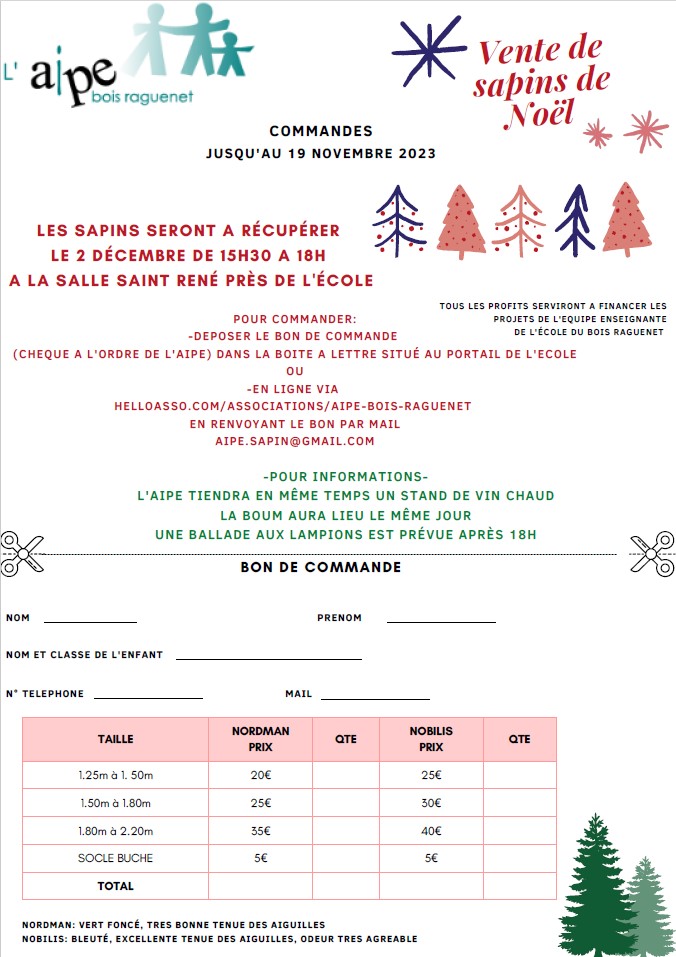 L' aipe
bois raguenet

Vente de sapins de Noël

COMMANDES
JUSQU'AU 19 NOVEMBRE 2023

LES SAPINS SERONT A RÉCUPÉRER
LE 2 DÉCEMBRE DE 15H30 A 18H
A LA SALLE SAINT RENÉ PRÈS DE L'ÉCOLE

TOUS LES PROFITS SERVIRONT A FINANCER LES PROJETS DE L'EQUIPE ENSEIGNANTE DE L'ÉCOLE DU BOIS RAGUENET

POUR COMMANDER:
-DEPOSER LE BON DE COMMANDE
(CHEQUE A L'ORDRE DE L'AIPE) DANS LA BOITE A LETTRE SITUÉ AU PORTAIL DE L'ECOLE
OU
-EN LIGNE VIA
HELLOASSO.COM/ASSOCIATIONS/AIPE-BOIS-RAGUENET
EN RENVOYANT LE BON PAR MAIL
AIPE.SAPIN@GMAIL.COM

-POUR INFORMATIONS-
L'AIPE TIENDRA EN MÊME TEMPS UN STAND DE VIN CHAUD
LA BOUM AURA LIEU LE MÊME JOUR
UNE BALLADE AUX LAMPIONS EST PRÉVUE APRÈS 18H

BON DE COMMANDE

NOM

PRENOM

NOM ET CLASSE DE L'ENFANT

N° TELEPHONE

MAIL

| TAILLE | NORDMAN PRIX | QTE | NOBILIS PRIX | QTE |
|---|---|---|---|---|
| 1.25m à 1. 50m | 20€ | | 25€ | |
| 1.50m à 1.80m | 25€ | | 30€ | |
| 1.80m à 2.20m | 35€ | | 40€ | |
| SOCLE BUCHE | 5€ | | 5€ | |
| TOTAL | | | | |

NORDMAN: VERT FONCÉ, TRES BONNE TENUE DES AIGUILLES
NOBILIS: BLEUTÉ, EXCELLENTE TENUE DES AIGUILLES, ODEUR TRES AGREABLE